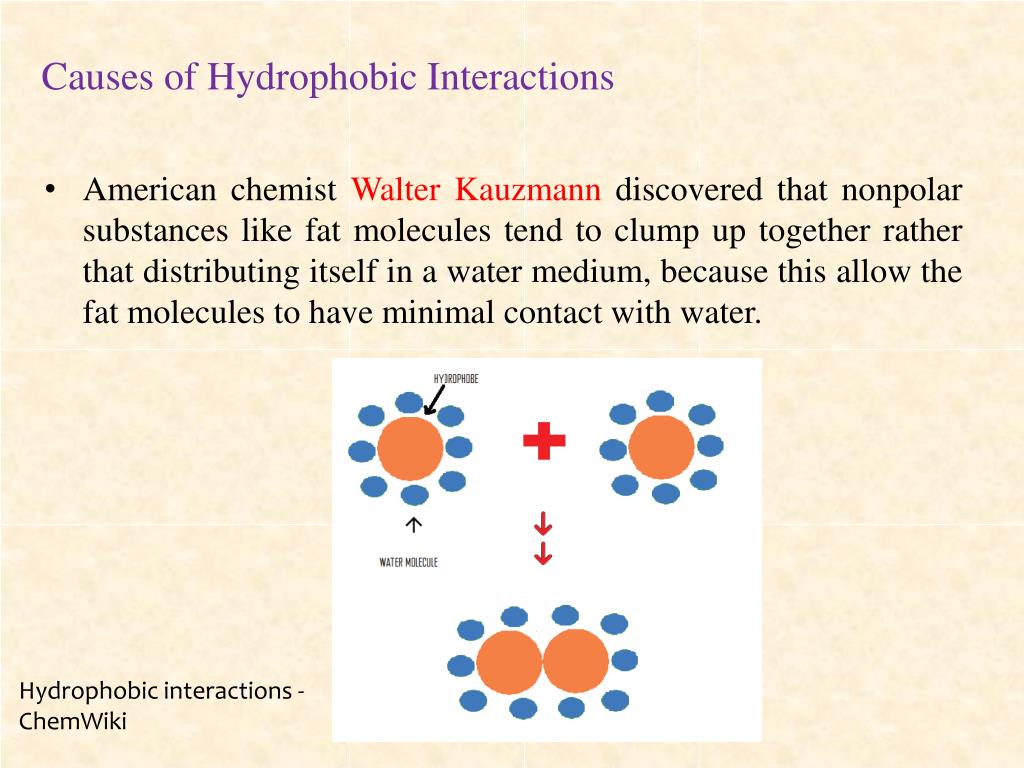 Causes of Hydrophobic Interactions

• American chemist Walter Kauzmann discovered that nonpolar substances like fat molecules tend to clump up together rather that distributing itself in a water medium, because this allow the fat molecules to have minimal contact with water.

HYDROPHOBE

WATER MOLECULE

Hydrophobic interactions - ChemWiki